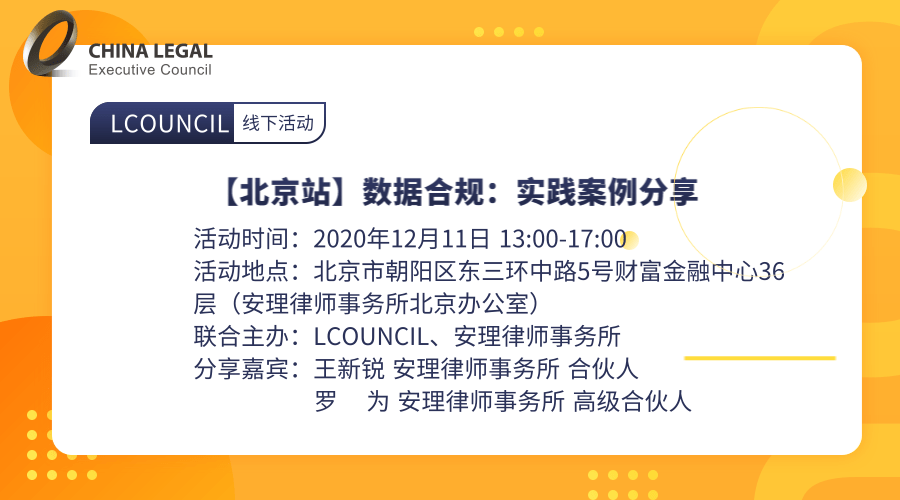 CHINA LEGAL
Executive Council

LCOUNCIL 线下活动

【北京站】数据合规：实践案例分享

活动时间：2020年12月11日 13:00-17:00
活动地点：北京市朝阳区东三环中路5号财富金融中心36层（安理律师事务所北京办公室）
联合主办：LCOUNCIL、安理律师事务所
分享嘉宾：王新锐 安理律师事务所 合伙人
罗　为 安理律师事务所 高级合伙人